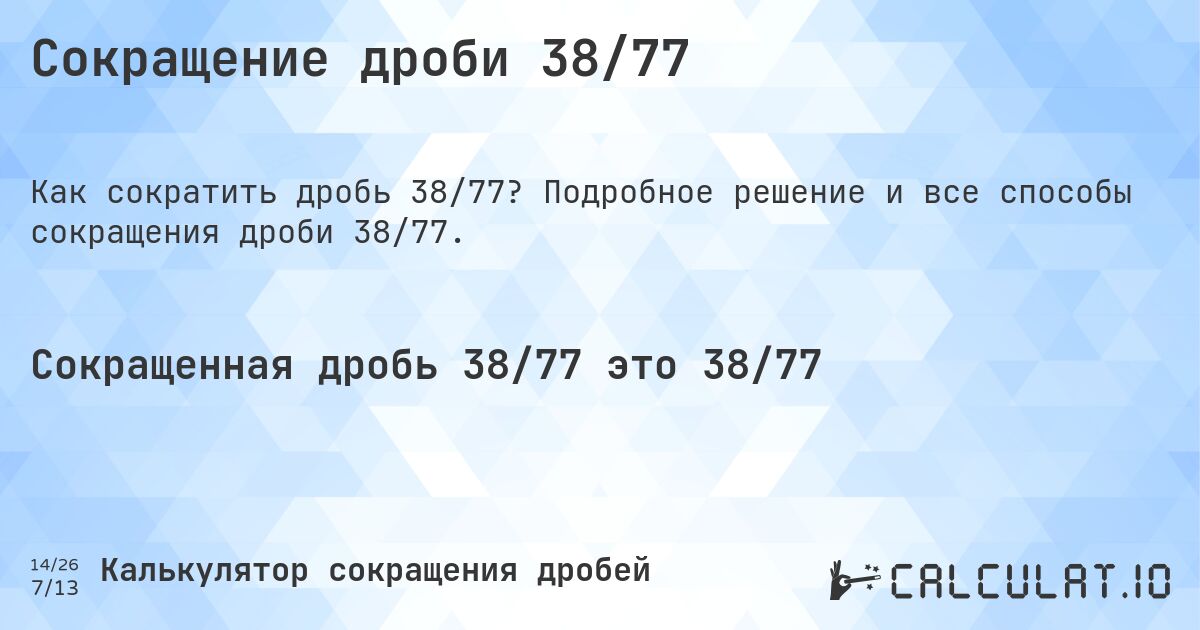 Сокращение дроби 38/77

Как сократить дробь 38/77? Подробное решение и все способы сокращения дроби 38/77.

Сокращенная дробь 38/77 это 38/77

14/26
7/13
Калькулятор сокращения дробей

CALCULAT.IO